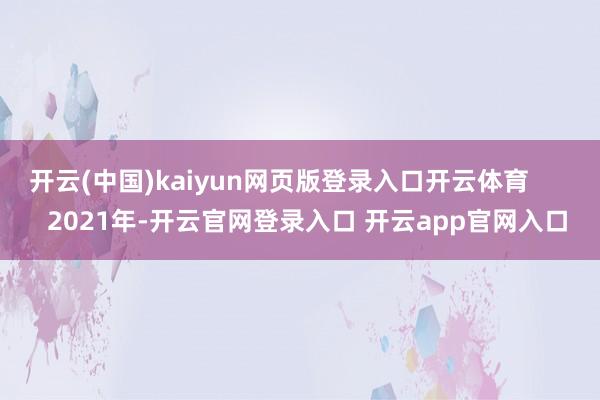 开云(中国)kaiyun网页版登录入口开云体育2021年-开云官网登录入口 开云app官网入口